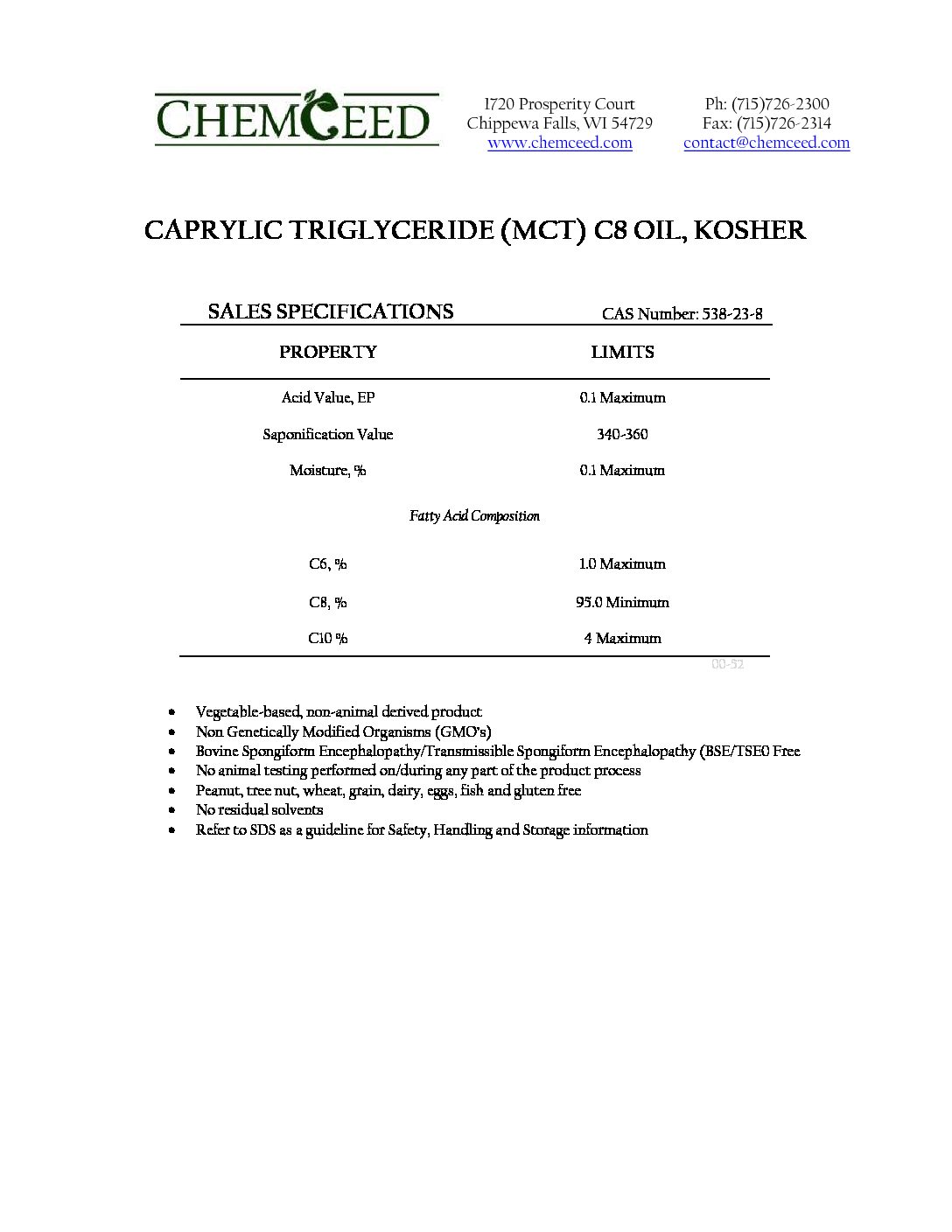 CHEMCEED

1720 Prosperity Court
Chippewa Falls, WI 54729
www.chemceed.com

Ph: (715)726-2300
Fax: (715)726-2314
contact@chemceed.com

CAPRYLIC TRIGLYCERIDE (MCT) C8 OIL, KOSHER

SALES SPECIFICATIONS

CAS Number: 538-23-8

| PROPERTY | LIMITS |
|---|---|
| Acid Value, EP | 0.1 Maximum |
| Saponification Value | 340-360 |
| Moisture, % | 0.1 Maximum |
| Fatty Acid Composition | |
| C6, % | 1.0 Maximum |
| C8, % | 95.0 Minimum |
| C10 % | 4 Maximum |

00-52

• Vegetable-based, non-animal derived product
• Non Genetically Modified Organisms (GMO's)
• Bovine Spongiform Encephalopathy/Transmissible Spongiform Encephalopathy (BSE/TSE0 Free
• No animal testing performed on/during any part of the product process
• Peanut, tree nut, wheat, grain, dairy, eggs, fish and gluten free
• No residual solvents
• Refer to SDS as a guideline for Safety, Handling and Storage information